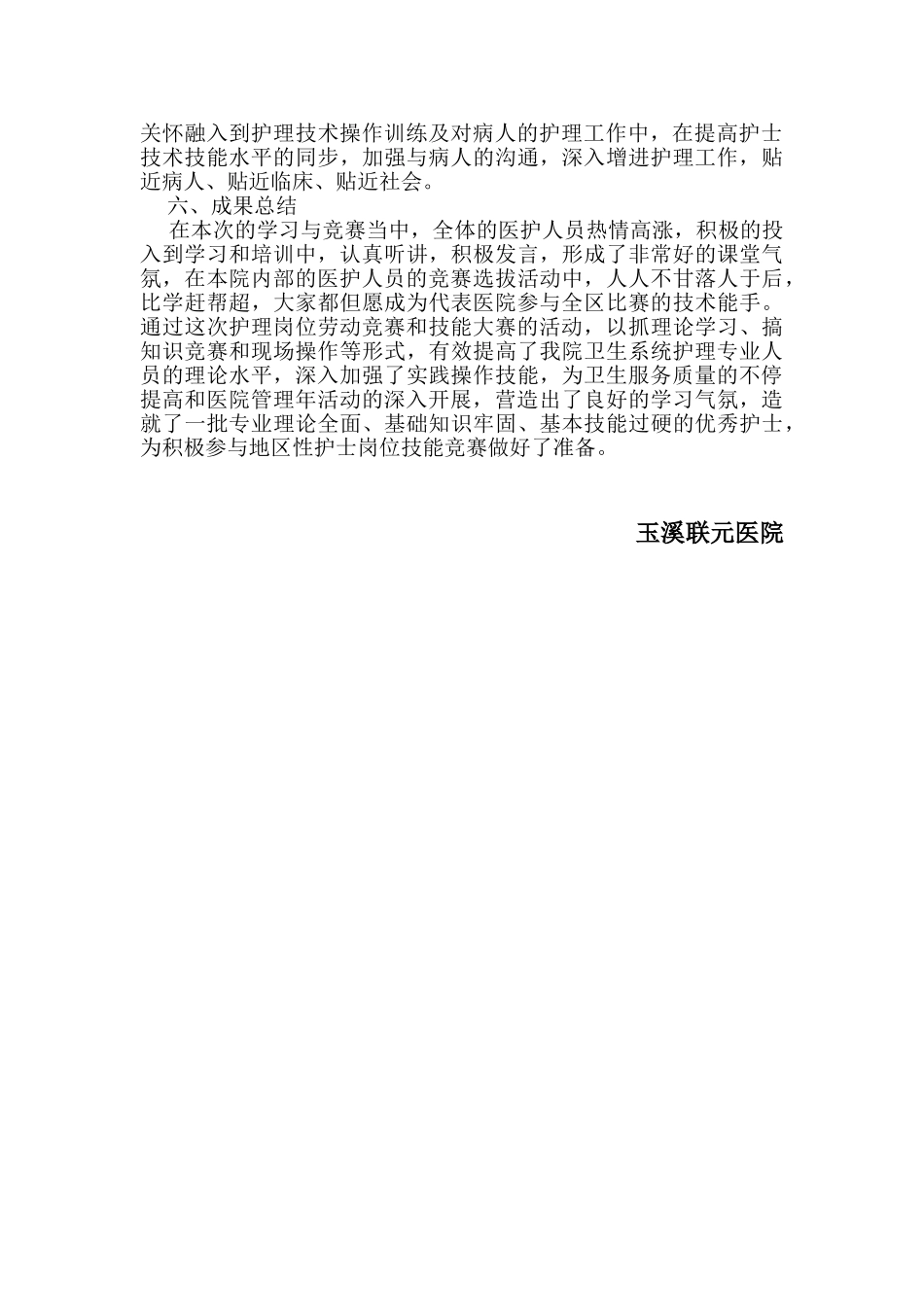 关怀融入到护理技术操作训练及对病人的护理工作中，在提高护士技术技能水平的同步，加强与病人的沟通，深入增进护理工作，贴近病人、贴近临床、贴近社会。

六、成果总结

在本次的学习与竞赛当中，全体的医护人员热情高涨，积极的投入到学习和培训中，认真听讲，积极发言，形成了非常好的课堂气氛，在本院内部的医护人员的竞赛选拔活动中，人人不甘落人于后，比学赶帮超，大家都但愿成为代表医院参与全区比赛的技术能手。通过这次护理岗位劳动竞赛和技能大赛的活动，以抓理论学习、搞知识竞赛和现场操作等形式，有效提高了我院卫生系统护理专业人员的理论水平，深入加强了实践操作技能，为卫生服务质量的不停提高和医院管理年活动的深入开展，营造出了良好的学习气氛，造就了一批专业理论全面、基础知识牢固、基本技能过硬的优秀护士，为积极参与地区性护士岗位技能竞赛做好了准备。

玉溪联元医院